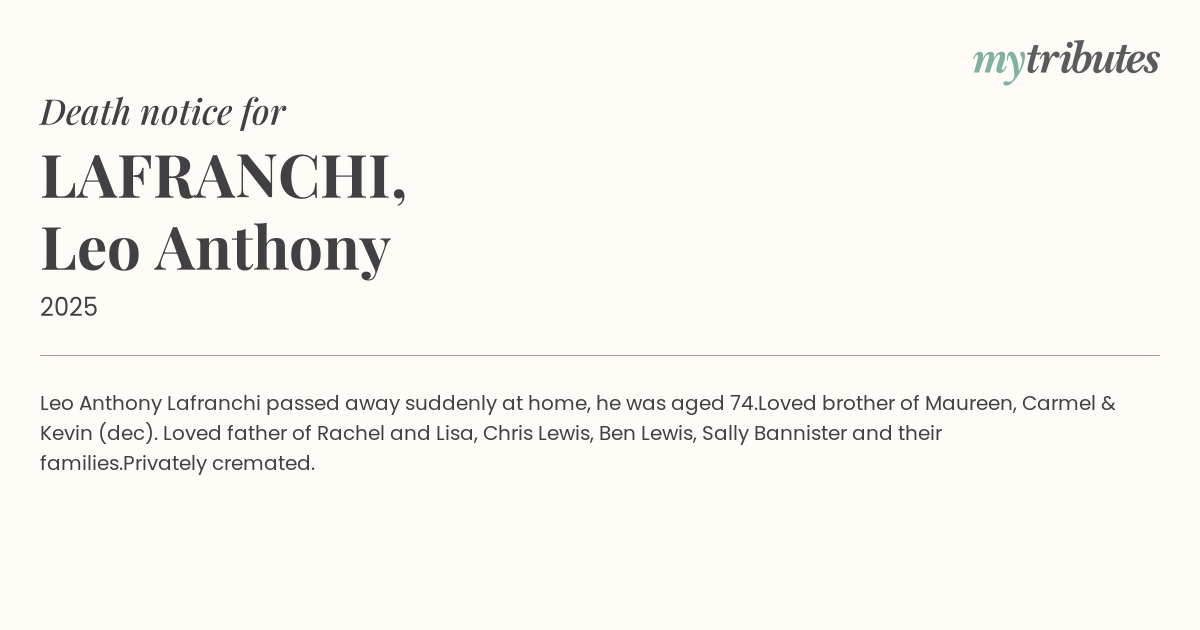 mytributes

Death notice for

LAFRANCHI,
Leo Anthony

2025

Leo Anthony Lafranchi passed away suddenly at home, he was aged 74.Loved brother of Maureen, Carmel & Kevin (dec). Loved father of Rachel and Lisa, Chris Lewis, Ben Lewis, Sally Bannister and their families.Privately cremated.